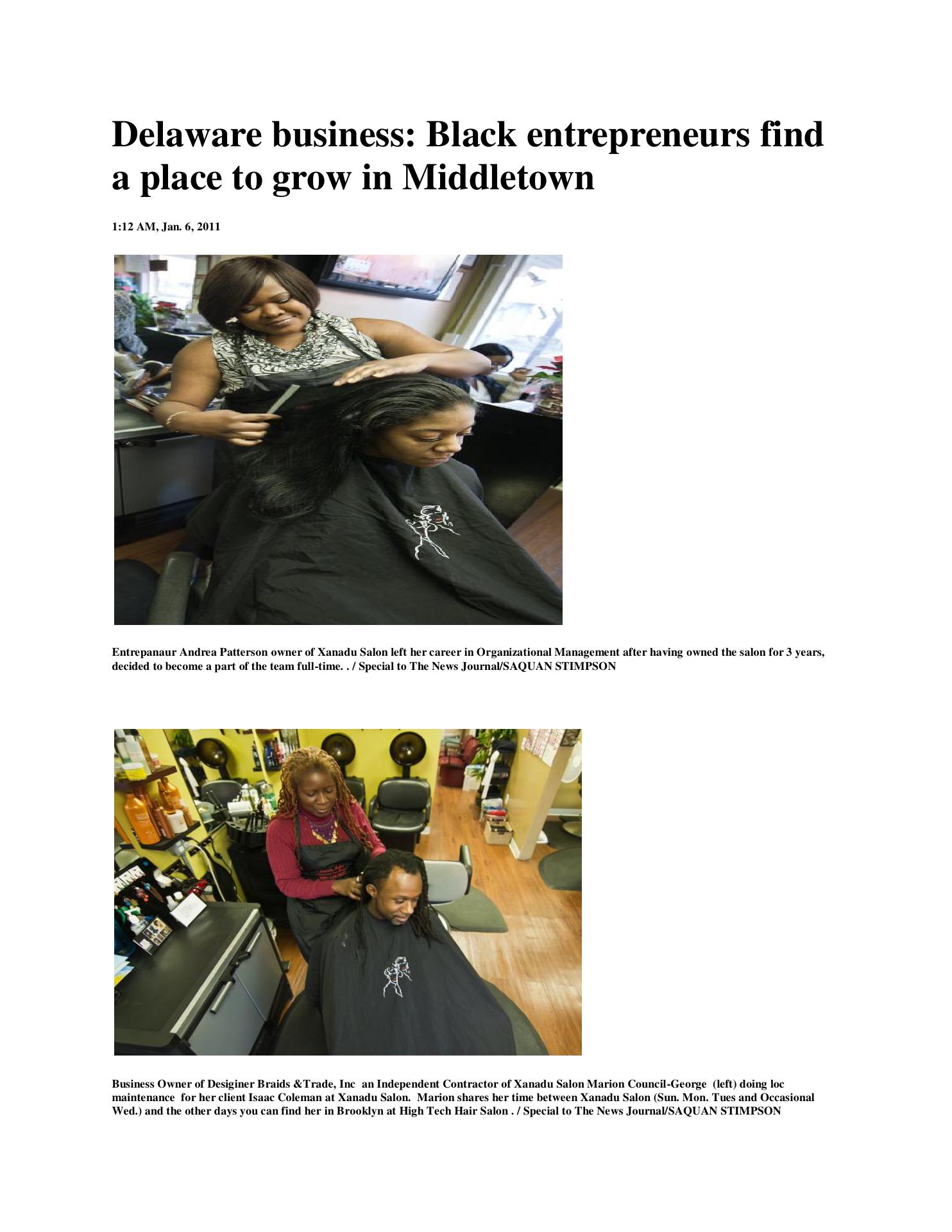 Delaware business: Black entrepreneurs find a place to grow in Middletown

1:12 AM, Jan. 6, 2011

Entrepanaur Andrea Patterson owner of Xanadu Salon left her career in Organizational Management after having owned the salon for 3 years, decided to become a part of the team full-time. . / Special to The News Journal/SAQUAN STIMPSON

Business Owner of Desiginer Braids &Trade, Inc an Independent Contractor of Xanadu Salon Marion Council-George (left) doing loc maintenance for her client Isaac Coleman at Xanadu Salon. Marion shares her time between Xanadu Salon (Sun. Mon. Tues and Occasional Wed.) and the other days you can find her in Brooklyn at High Tech Hair Salon . / Special to The News Journal/SAQUAN STIMPSON